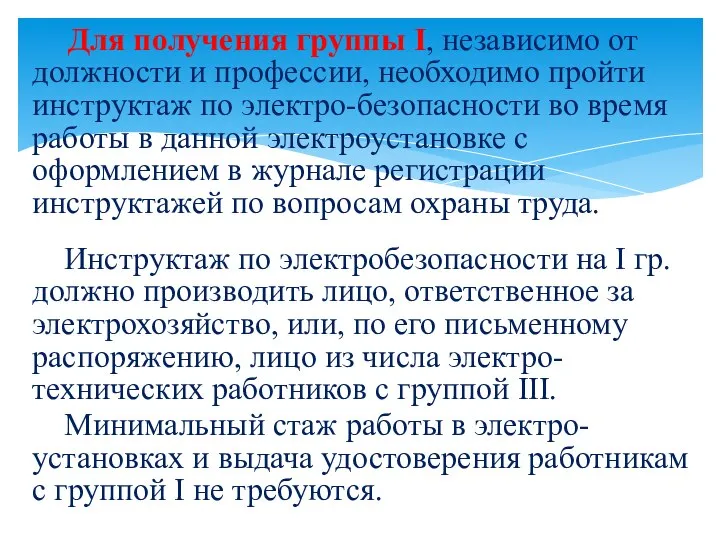 Для получения группы I, независимо от должности и профессии, необходимо пройти инструктаж по электро-безопасности во время работы в данной электроустановке с оформлением в журнале регистрации инструктажей по вопросам охраны труда.

Инструктаж по электробезопасности на I гр. должно производить лицо, ответственное за электрохозяйство, или, по его письменному распоряжению, лицо из числа электротехнических работников с группой III.

Минимальный стаж работы в электроустановках и выдача удостоверения работникам с группой I не требуются.